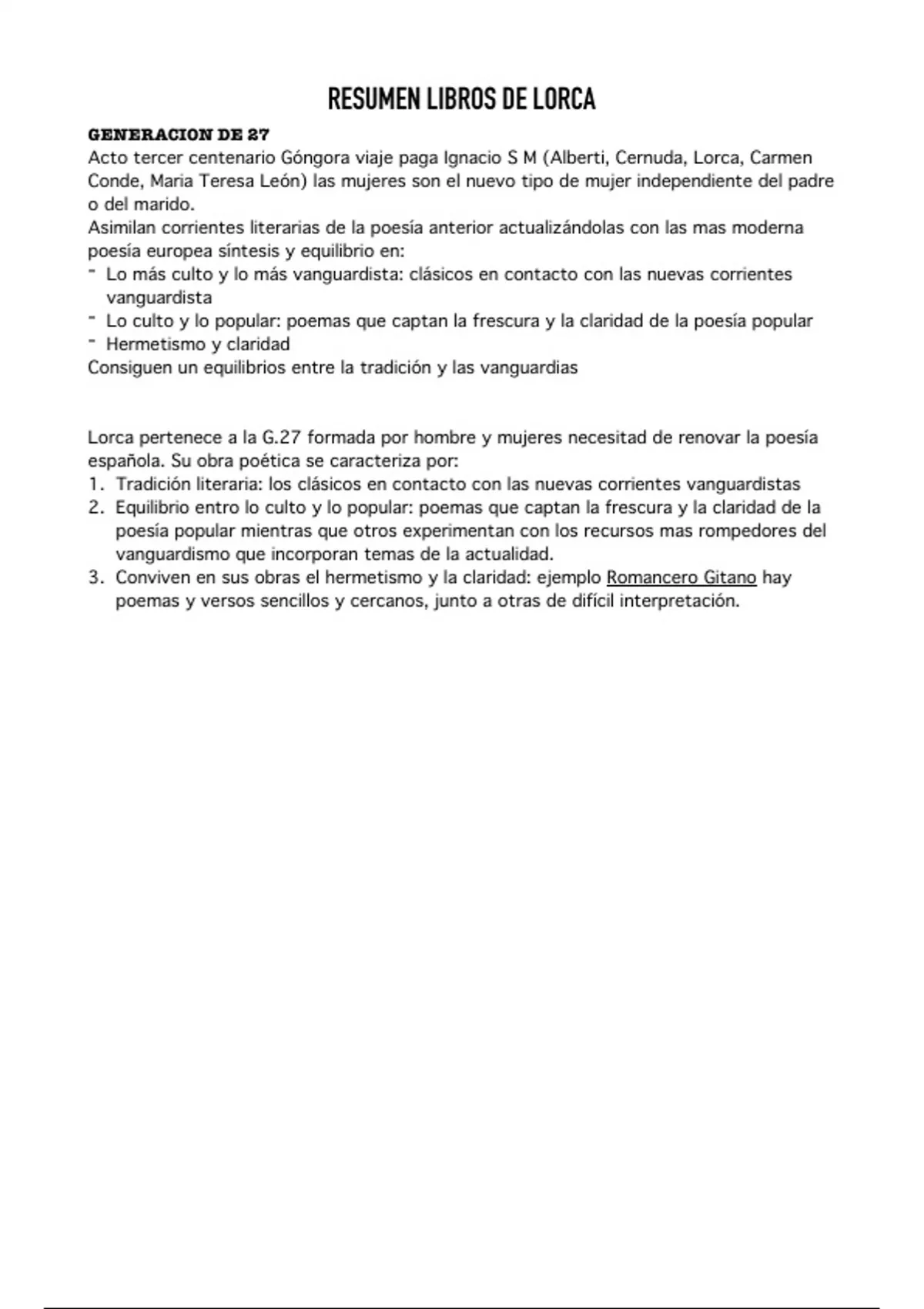 RESUMEN LIBROS DE LORCA

GENERACION DE 27
Acto tercer centenario Góngora viaje paga Ignacio S M (Alberti, Cernuda, Lorca, Carmen Conde, Maria Teresa León) las mujeres son el nuevo tipo de mujer independiente del padre o del marido.
Asimilan corrientes literarias de la poesía anterior actualizándolas con las mas moderna poesía europea síntesis y equilibrio en:
- Lo más culto y lo más vanguardista: clásicos en contacto con las nuevas corrientes vanguardista
- Lo culto y lo popular: poemas que captan la frescura y la claridad de la poesía popular
- Hermetismo y claridad
Consiguen un equilibrios entre la tradición y las vanguardias

Lorca pertenece a la G.27 formada por hombre y mujeres necesitad de renovar la poesía española. Su obra poética se caracteriza por:
1. Tradición literaria: los clásicos en contacto con las nuevas corrientes vanguardistas
2. Equilibrio entro lo culto y lo popular: poemas que captan la frescura y la claridad de la poesía popular mientras que otros experimentan con los recursos mas rompedores del vanguardismo que incorporan temas de la actualidad.
3. Conviven en sus obras el hermetismo y la claridad: ejemplo Romancero Gitano hay poemas y versos sencillos y cercanos, junto a otras de difícil interpretación.